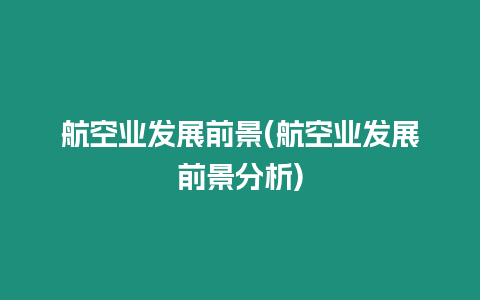 航空业发展前景(航空业发展前景分析)